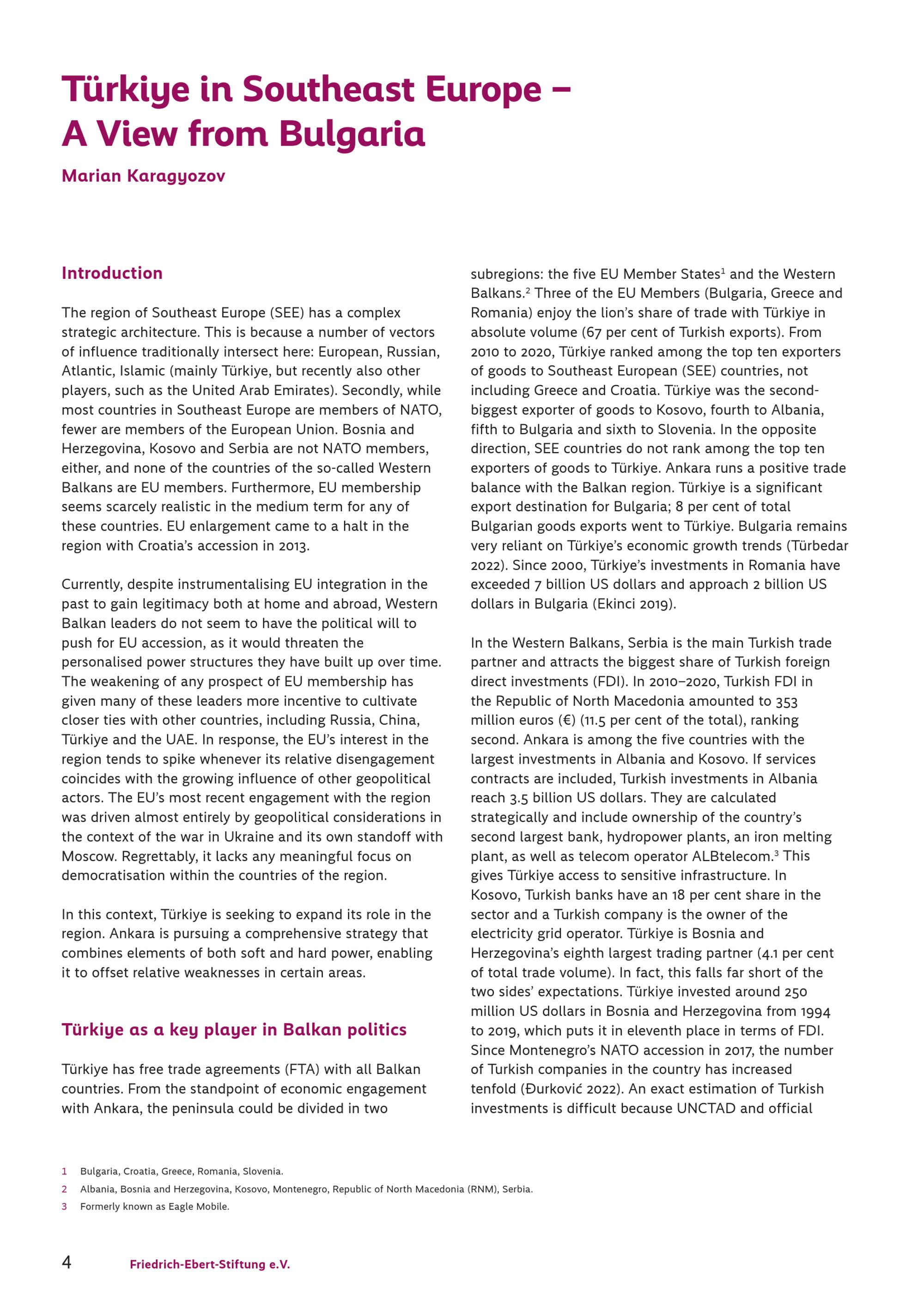 Türkiye in Southeast Europe – A View from Bulgaria

Marian Karagyozov

Introduction

The region of Southeast Europe (SEE) has a complex strategic architecture. This is because a number of vectors of influence traditionally intersect here: European, Russian, Atlantic, Islamic (mainly Türkiye, but recently also other players, such as the United Arab Emirates). Secondly, while most countries in Southeast Europe are members of NATO, fewer are members of the European Union. Bosnia and Herzegovina, Kosovo and Serbia are not NATO members, either, and none of the countries of the so-called Western Balkans are EU members. Furthermore, EU membership seems scarcely realistic in the medium term for any of these countries. EU enlargement came to a halt in the region with Croatia's accession in 2013.

Currently, despite instrumentalising EU integration in the past to gain legitimacy both at home and abroad, Western Balkan leaders do not seem to have the political will to push for EU accession, as it would threaten the personalised power structures they have built up over time. The weakening of any prospect of EU membership has given many of these leaders more incentive to cultivate closer ties with other countries, including Russia, China, Türkiye and the UAE. In response, the EU's interest in the region tends to spike whenever its relative disengagement coincides with the growing influence of other geopolitical actors. The EU's most recent engagement with the region was driven almost entirely by geopolitical considerations in the context of the war in Ukraine and its own standoff with Moscow. Regrettably, it lacks any meaningful focus on democratisation within the countries of the region.

In this context, Türkiye is seeking to expand its role in the region. Ankara is pursuing a comprehensive strategy that combines elements of both soft and hard power, enabling it to offset relative weaknesses in certain areas.

Türkiye as a key player in Balkan politics

Türkiye has free trade agreements (FTA) with all Balkan countries. From the standpoint of economic engagement with Ankara, the peninsula could be divided in two subregions: the five EU Member States$^1$ and the Western Balkans.$^2$ Three of the EU Members (Bulgaria, Greece and Romania) enjoy the lion's share of trade with Türkiye in absolute volume (67 per cent of Turkish exports). From 2010 to 2020, Türkiye ranked among the top ten exporters of goods to Southeast European (SEE) countries, not including Greece and Croatia. Türkiye was the second-biggest exporter of goods to Kosovo, fourth to Albania, fifth to Bulgaria and sixth to Slovenia. In the opposite direction, SEE countries do not rank among the top ten exporters of goods to Türkiye. Ankara runs a positive trade balance with the Balkan region. Türkiye is a significant export destination for Bulgaria; 8 per cent of total Bulgarian goods exports went to Türkiye. Bulgaria remains very reliant on Türkiye's economic growth trends (Türbedar 2022). Since 2000, Türkiye's investments in Romania have exceeded 7 billion US dollars and approach 2 billion US dollars in Bulgaria (Ekinci 2019).

In the Western Balkans, Serbia is the main Turkish trade partner and attracts the biggest share of Turkish foreign direct investments (FDI). In 2010–2020, Turkish FDI in the Republic of North Macedonia amounted to 353 million euros (€) (11.5 per cent of the total), ranking second. Ankara is among the five countries with the largest investments in Albania and Kosovo. If services contracts are included, Turkish investments in Albania reach 3.5 billion US dollars. They are calculated strategically and include ownership of the country's second largest bank, hydropower plants, an iron melting plant, as well as telecom operator ALBtelecom.$^3$ This gives Türkiye access to sensitive infrastructure. In Kosovo, Turkish banks have an 18 per cent share in the sector and a Turkish company is the owner of the electricity grid operator. Türkiye is Bosnia and Herzegovina's eighth largest trading partner (4.1 per cent of total trade volume). In fact, this falls far short of the two sides' expectations. Türkiye invested around 250 million US dollars in Bosnia and Herzegovina from 1994 to 2019, which puts it in eleventh place in terms of FDI. Since Montenegro's NATO accession in 2017, the number of Turkish companies in the country has increased tenfold (Đurković 2022). An exact estimation of Turkish investments is difficult because UNCTAD and official

1 Bulgaria, Croatia, Greece, Romania, Slovenia.
2 Albania, Bosnia and Herzegovina, Kosovo, Montenegro, Republic of North Macedonia (RNM), Serbia.
3 Formerly known as Eagle Mobile.

4 Friedrich-Ebert-Stiftung e.V.